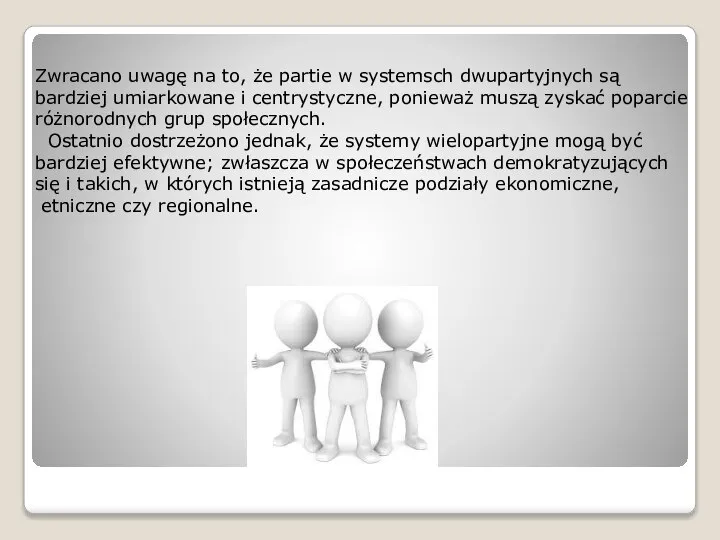 Zwracano uwagę na to, że partie w systemsch dwupartyjnych są bardziej umiarkowane i centrystyczne, ponieważ muszą zyskać poparcie różnorodnych grup społecznych.

Ostatnio dostrzeżono jednak, że systemy wielopartyjne mogą być bardziej efektywne; zwłaszcza w społeczeństwach demokratyzujących się i takich, w których istnieją zasadnicze podziały ekonomiczne, etniczne czy regionalne.